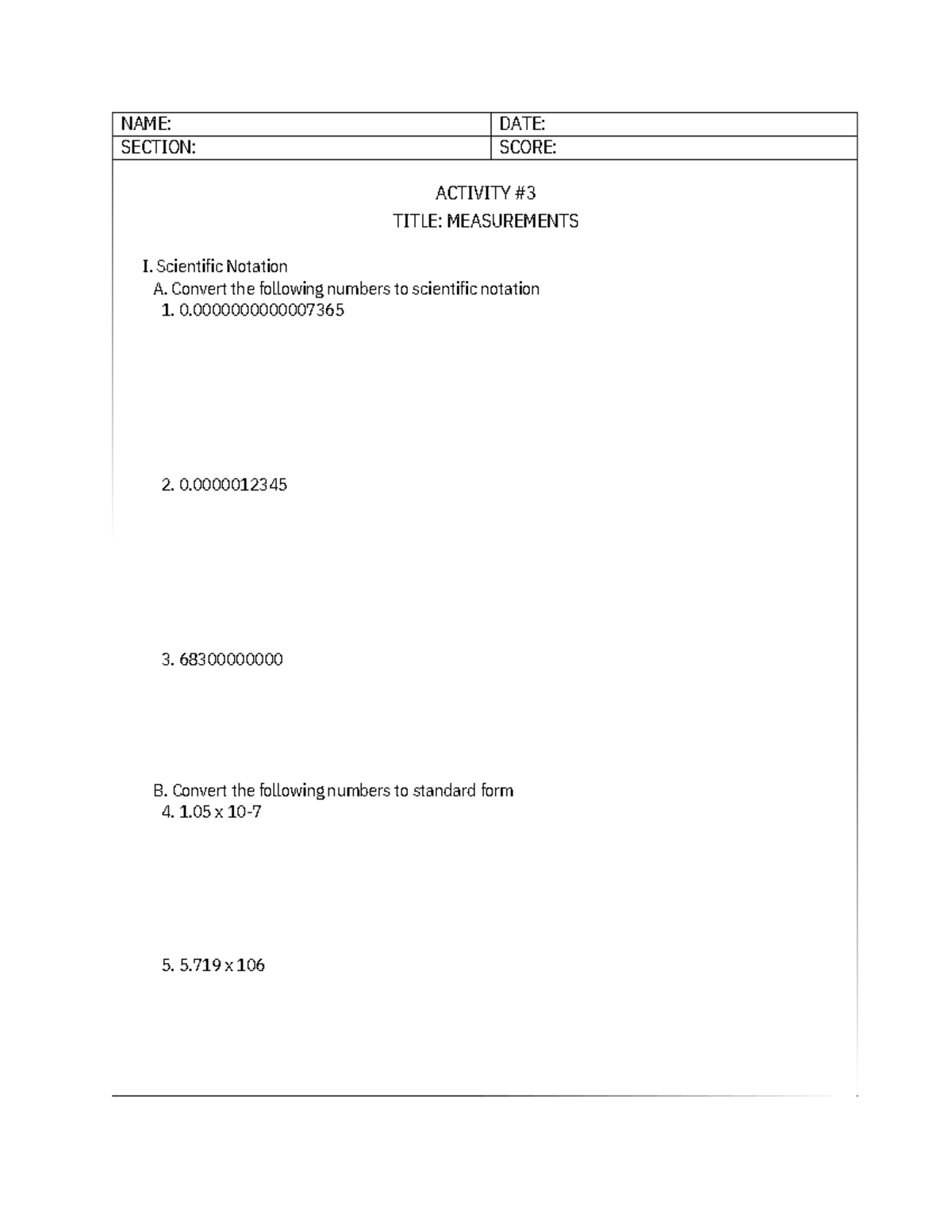 | NAME: | DATE: |
|---|---|
| SECTION: | SCORE: |

ACTIVITY #3
TITLE: MEASUREMENTS

I. Scientific Notation
A. Convert the following numbers to scientific notation
1. 0.0000000000007365

2. 0.0000012345

3. 68300000000

B. Convert the following numbers to standard form
4. 1.05 x 10-7

5. 5.719 x 106